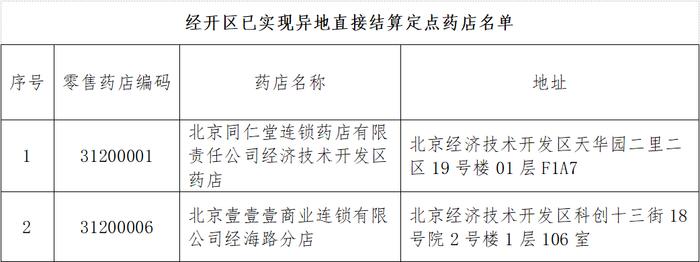 经开区已实现异地直接结算定点药店名单

| 序号 | 零售药店编码 | 药店名称 | 地址 |
|---|---|---|---|
| 1 | 31200001 | 北京同仁堂连锁药店有限责任公司经济技术开发区药店 | 北京经济技术开发区天华园二里二区 19 号楼 01 层 F1A7 |
| 2 | 31200006 | 北京壹壹壹商业连锁有限公司经海路分店 | 北京经济技术开发区科创十三街 18 号院 2 号楼 1 层 106 室 |